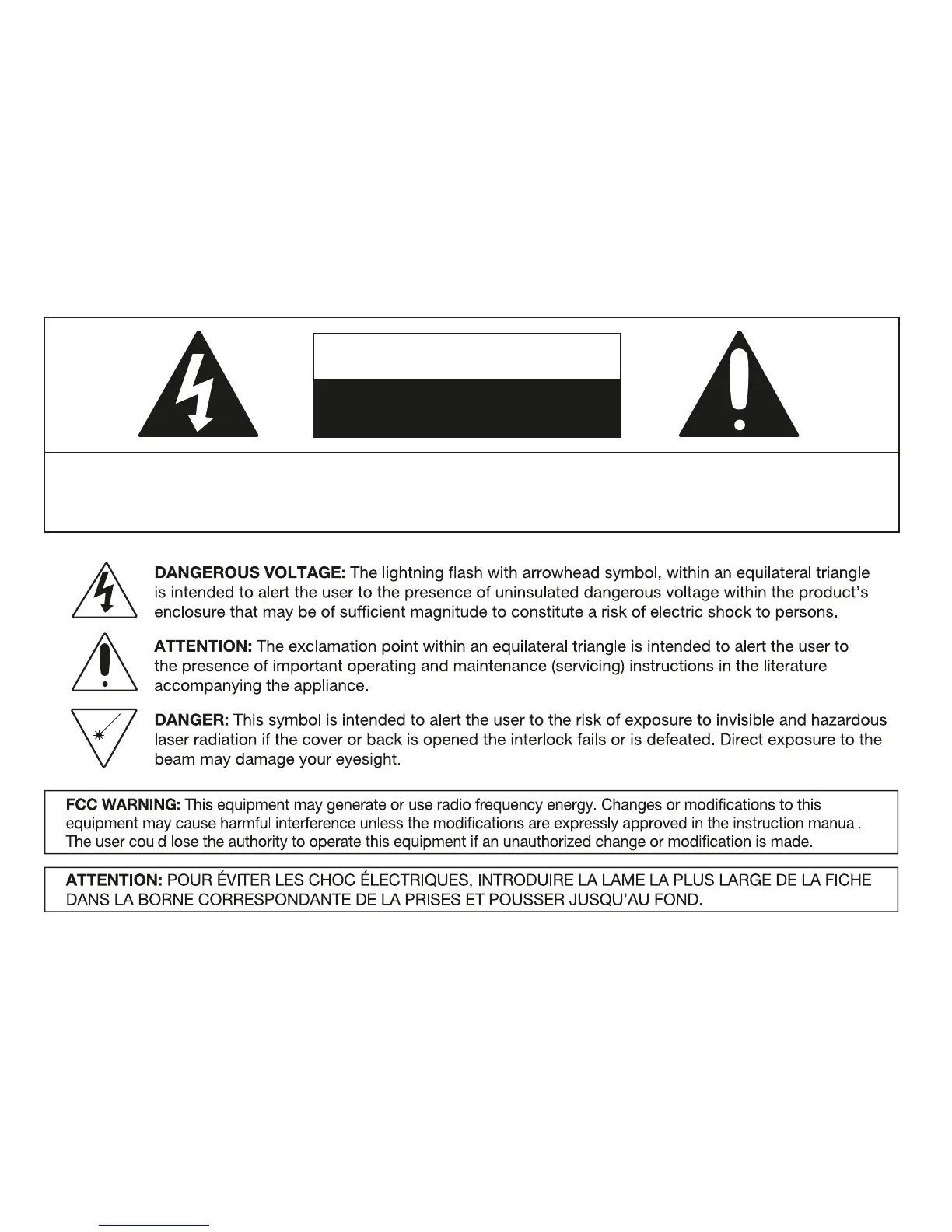 **DANGEROUS VOLTAGE:** The lightning flash with arrowhead symbol, within an equilateral triangle is intended to alert the user to the presence of uninsulated dangerous voltage within the product's enclosure that may be of sufficient magnitude to constitute a risk of electric shock to persons.

**ATTENTION:** The exclamation point within an equilateral triangle is intended to alert the user to the presence of important operating and maintenance (servicing) instructions in the literature accompanying the appliance.

**DANGER:** This symbol is intended to alert the user to the risk of exposure to invisible and hazardous laser radiation if the cover or back is opened the interlock fails or is defeated. Direct exposure to the beam may damage your eyesight.

**FCC WARNING:** This equipment may generate or use radio frequency energy. Changes or modifications to this equipment may cause harmful interference unless the modifications are expressly approved in the instruction manual. The user could lose the authority to operate this equipment if an unauthorized change or modification is made.

**ATTENTION:** POUR ÉVITER LES CHOC ÉLECTRIQUES, INTRODUIRE LA LAME LA PLUS LARGE DE LA FICHE DANS LA BORNE CORRESPONDANTE DE LA PRISES ET POUSSER JUSQU'AU FOND.